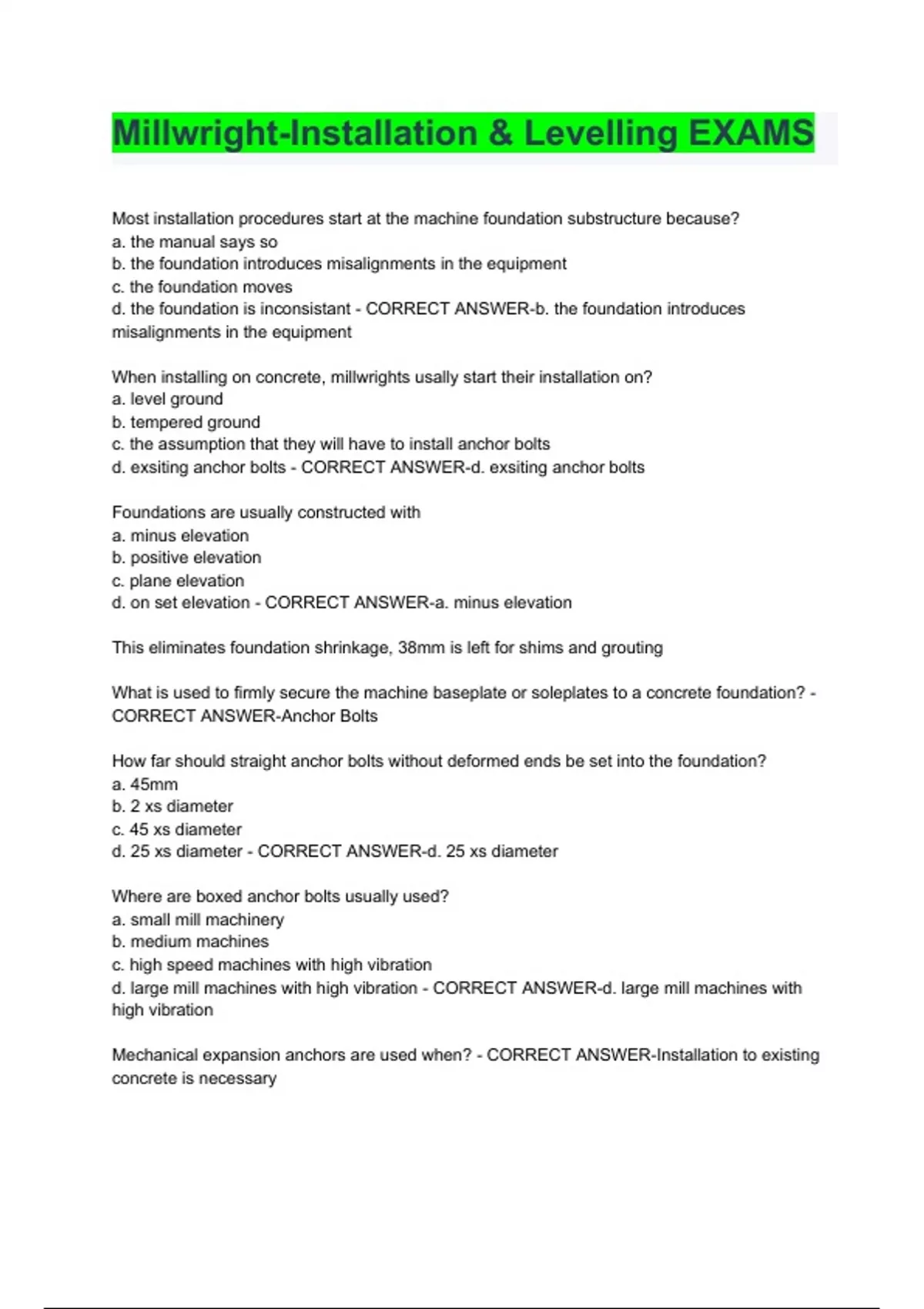 Millwright-Installation & Levelling EXAMS

Most installation procedures start at the machine foundation substructure because?
a. the manual says so
b. the foundation introduces misalignments in the equipment
c. the foundation moves
d. the foundation is inconsistant - CORRECT ANSWER-b. the foundation introduces misalignments in the equipment

When installing on concrete, millwrights usally start their installation on?
a. level ground
b. tempered ground
c. the assumption that they will have to install anchor bolts
d. exsiting anchor bolts - CORRECT ANSWER-d. exsiting anchor bolts

Foundations are usually constructed with
a. minus elevation
b. positive elevation
c. plane elevation
d. on set elevation - CORRECT ANSWER-a. minus elevation

This eliminates foundation shrinkage, 38mm is left for shims and grouting

What is used to firmly secure the machine baseplate or soleplates to a concrete foundation? - CORRECT ANSWER-Anchor Bolts

How far should straight anchor bolts without deformed ends be set into the foundation?
a. 45mm
b. 2 xs diameter
c. 45 xs diameter
d. 25 xs diameter - CORRECT ANSWER-d. 25 xs diameter

Where are boxed anchor bolts usually used?
a. small mill machinery
b. medium machines
c. high speed machines with high vibration
d. large mill machines with high vibration - CORRECT ANSWER-d. large mill machines with high vibration

Mechanical expansion anchors are used when? - CORRECT ANSWER-Installation to existing concrete is necessary